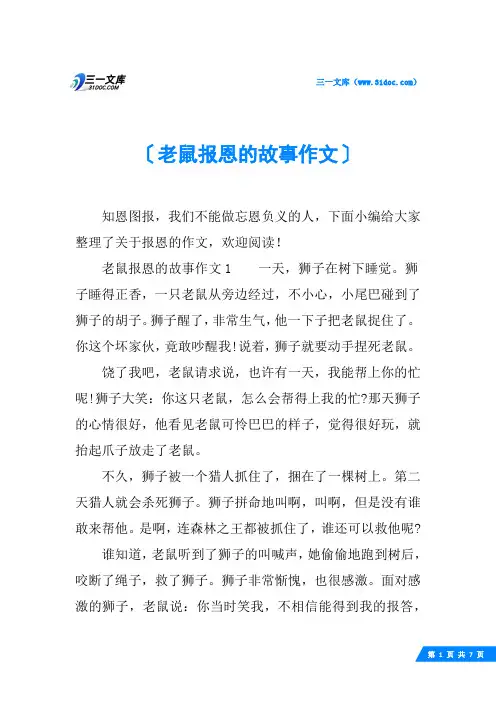 三一文库
31DOC.COM

三一文库（www.31doc.com）

〔老鼠报恩的故事作文〕

知恩图报，我们不能做忘恩负义的人，下面小编给大家整理了关于报恩的作文，欢迎阅读！

老鼠报恩的故事作文1　　一天，狮子在树下睡觉。狮子睡得正香，一只老鼠从旁边经过，不小心，小尾巴碰到了狮子的胡子。狮子醒了，非常生气，他一下子把老鼠捉住了。你这个坏家伙，竟敢吵醒我！说着，狮子就要动手捏死老鼠。

饶了我吧，老鼠请求说，也许有一天，我能帮上你的忙呢！狮子大笑：你这只老鼠，怎么会帮得上我的忙？那天狮子的心情很好，他看见老鼠可怜巴巴的样子，觉得很好玩，就抬起爪子放走了老鼠。

不久，狮子被一个猎人抓住了，捆在了一棵树上。第二天猎人就会杀死狮子。狮子拼命地叫啊，叫啊，但是没有谁敢来帮他。是啊，连森林之王都被抓住了，谁还可以救他呢？

谁知道，老鼠听到了狮子的叫喊声，她偷偷地跑到树后，咬断了绳子，救了狮子。狮子非常惭愧，也很感激。面对感激的狮子，老鼠说：你当时笑我，不相信能得到我的报答，

第 1 页 共 7 页